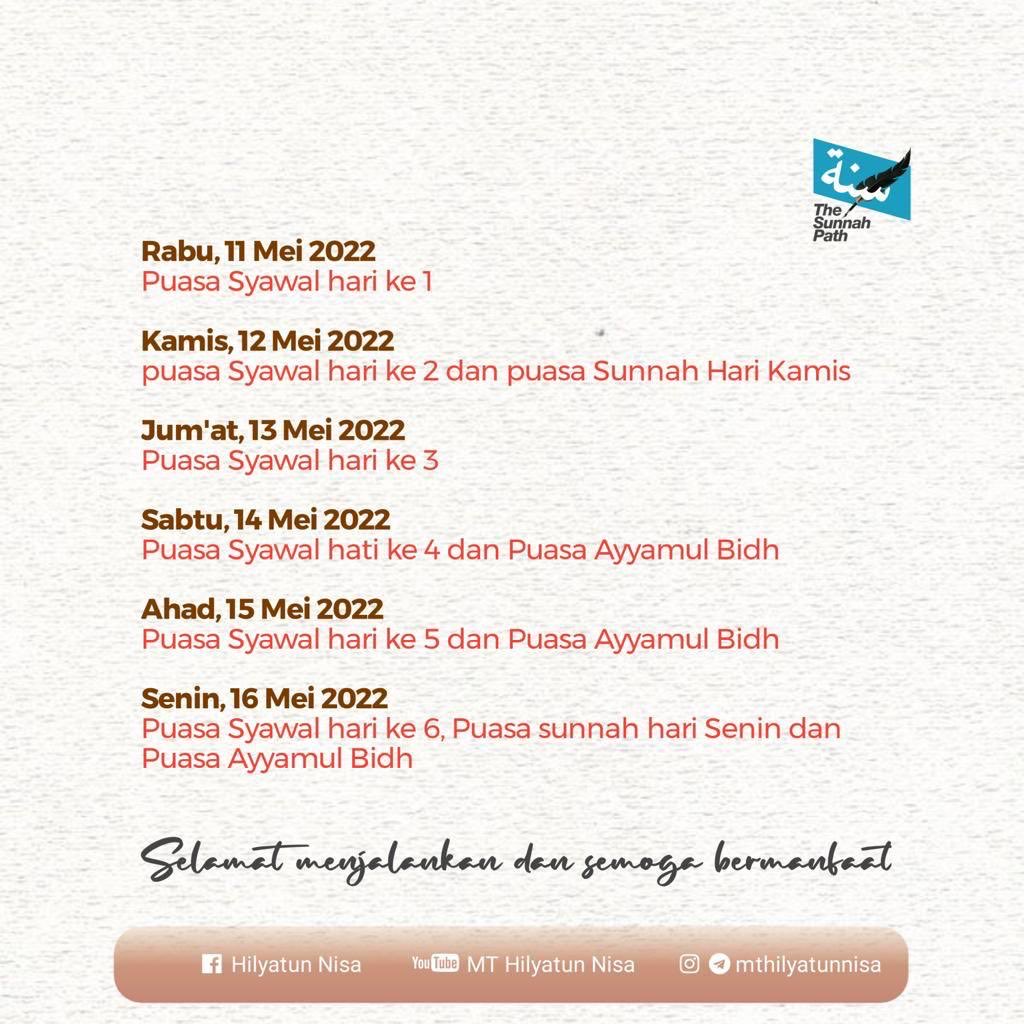 سنة
The Sunnah Path

Rabu, 11 Mei 2022
Puasa Syawal hari ke 1

Kamis, 12 Mei 2022
puasa Syawal hari ke 2 dan puasa Sunnah Hari Kamis

Jum'at, 13 Mei 2022
Puasa Syawal hari ke 3

Sabtu, 14 Mei 2022
Puasa Syawal hati ke 4 dan Puasa Ayyamul Bidh

Ahad, 15 Mei 2022
Puasa Syawal hari ke 5 dan Puasa Ayyamul Bidh

Senin, 16 Mei 2022
Puasa Syawal hari ke 6, Puasa sunnah hari Senin dan Puasa Ayyamul Bidh

Selamat menjalankan dan semoga bermanfaat

Hilyatun Nisa YouTube MT Hilyatun Nisa mthilyatunnisa